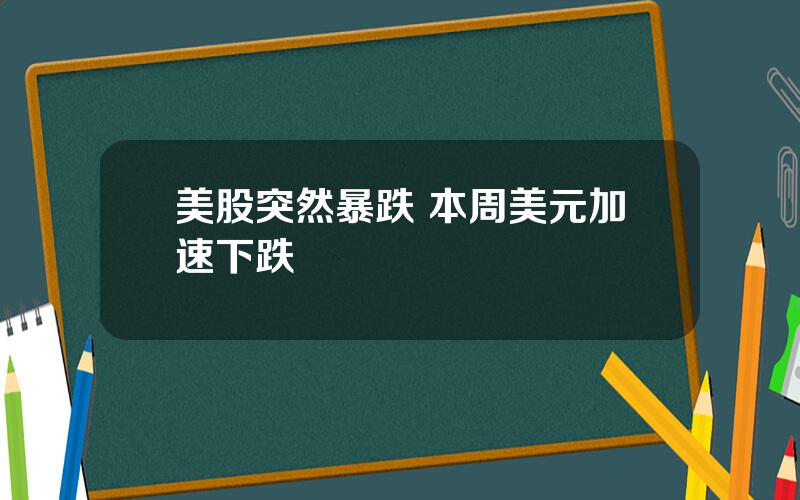 美股突然暴跌 本周美元加速下跌